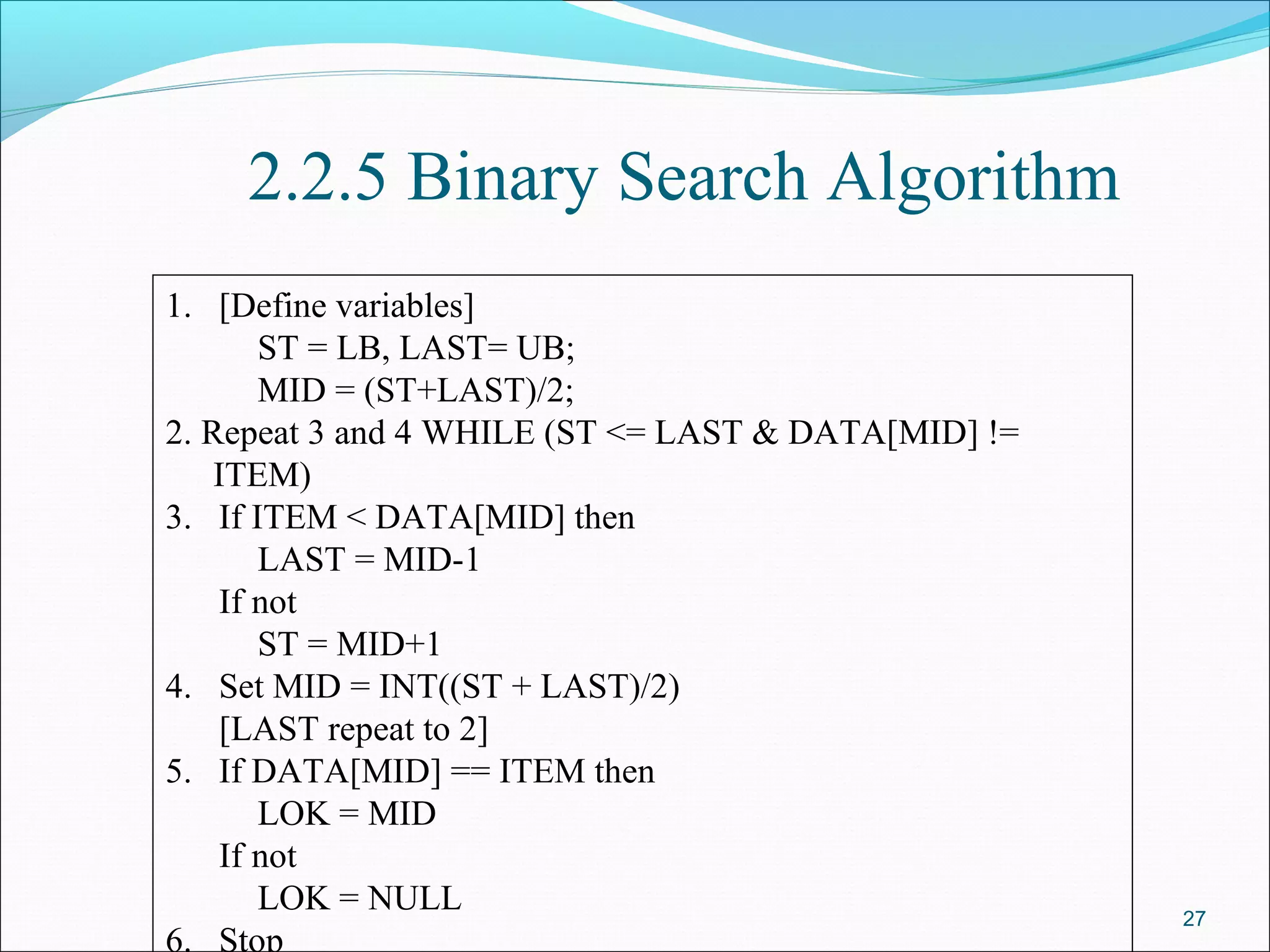 2.2.5 Binary Search Algorithm

1. [Define variables]
ST = LB, LAST= UB;
MID = (ST+LAST)/2;
2. Repeat 3 and 4 WHILE (ST <= LAST & DATA[MID] != ITEM)
3. If ITEM < DATA[MID] then
LAST = MID-1
If not
ST = MID+1
4. Set MID = INT((ST + LAST)/2)
[LAST repeat to 2]
5. If DATA[MID] == ITEM then
LOK = MID
If not
LOK = NULL
6. Stop

27